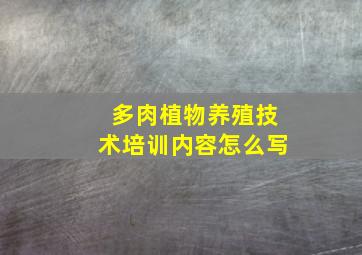 多肉植物养殖技术培训内容怎么写